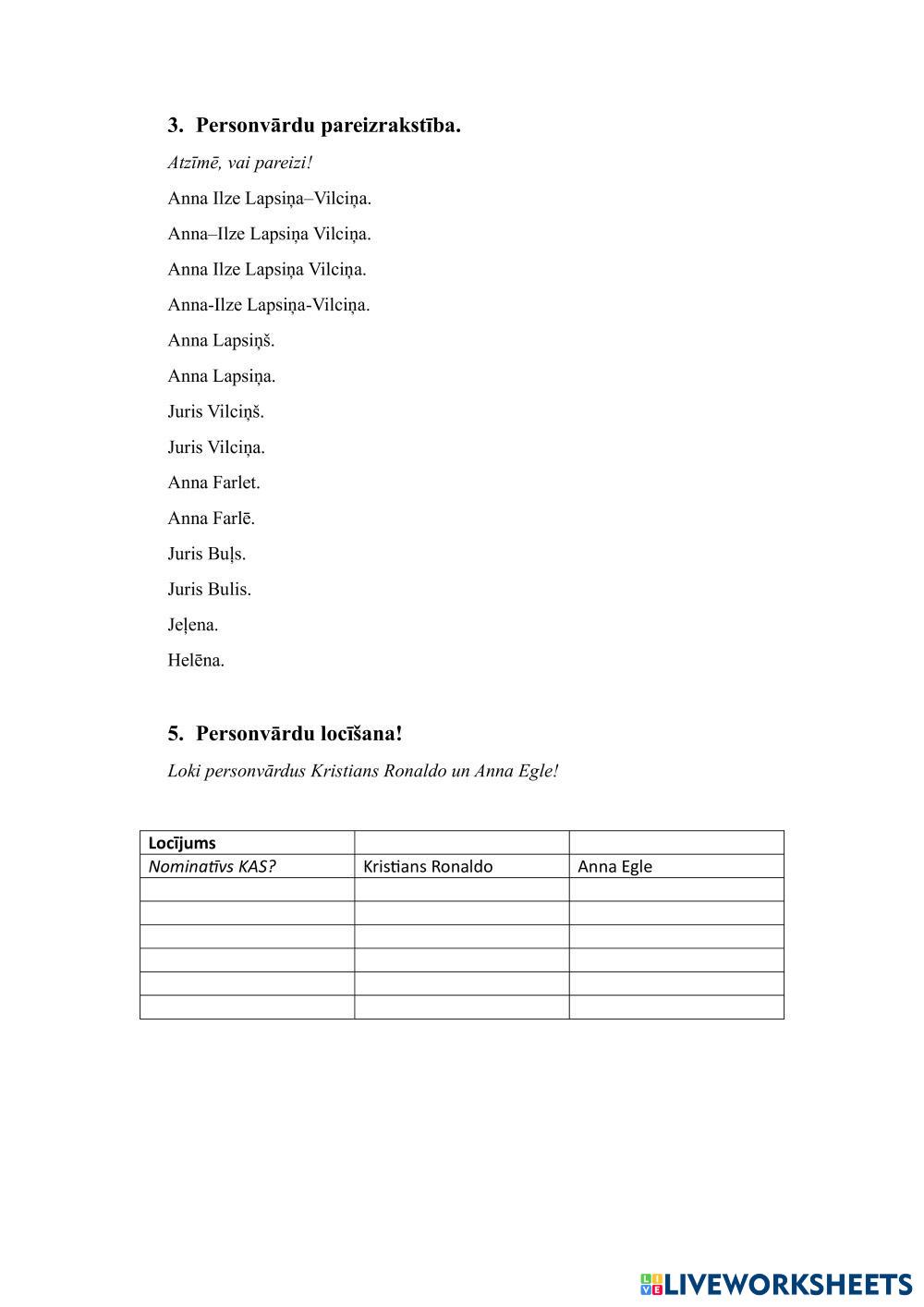 3. Personvārdu pareizrakstība.

Atzīmē, vai pareizi!

Anna Ilze Lapsiņa–Vilciņa.

Anna–Ilze Lapsiņa Vilciņa.

Anna Ilze Lapsiņa Vilciņa.

Anna-Ilze Lapsiņa-Vilciņa.

Anna Lapsiņš.

Anna Lapsiņa.

Juris Vilciņš.

Juris Vilciņa.

Anna Farlet.

Anna Farlē.

Juris Buļs.

Juris Bulis.

Jeļena.

Helēna.

5. Personvārdu locīšana!

Loki personvārdus Kristians Ronaldo un Anna Egle!

| Locījums | | |
|---|---|---|
| Nominatīvs KAS? | Kristians Ronaldo | Anna Egle |
| | | |
| | | |
| | | |
| | | |
| | | |
| | | |

LIVEWORKSHEETS